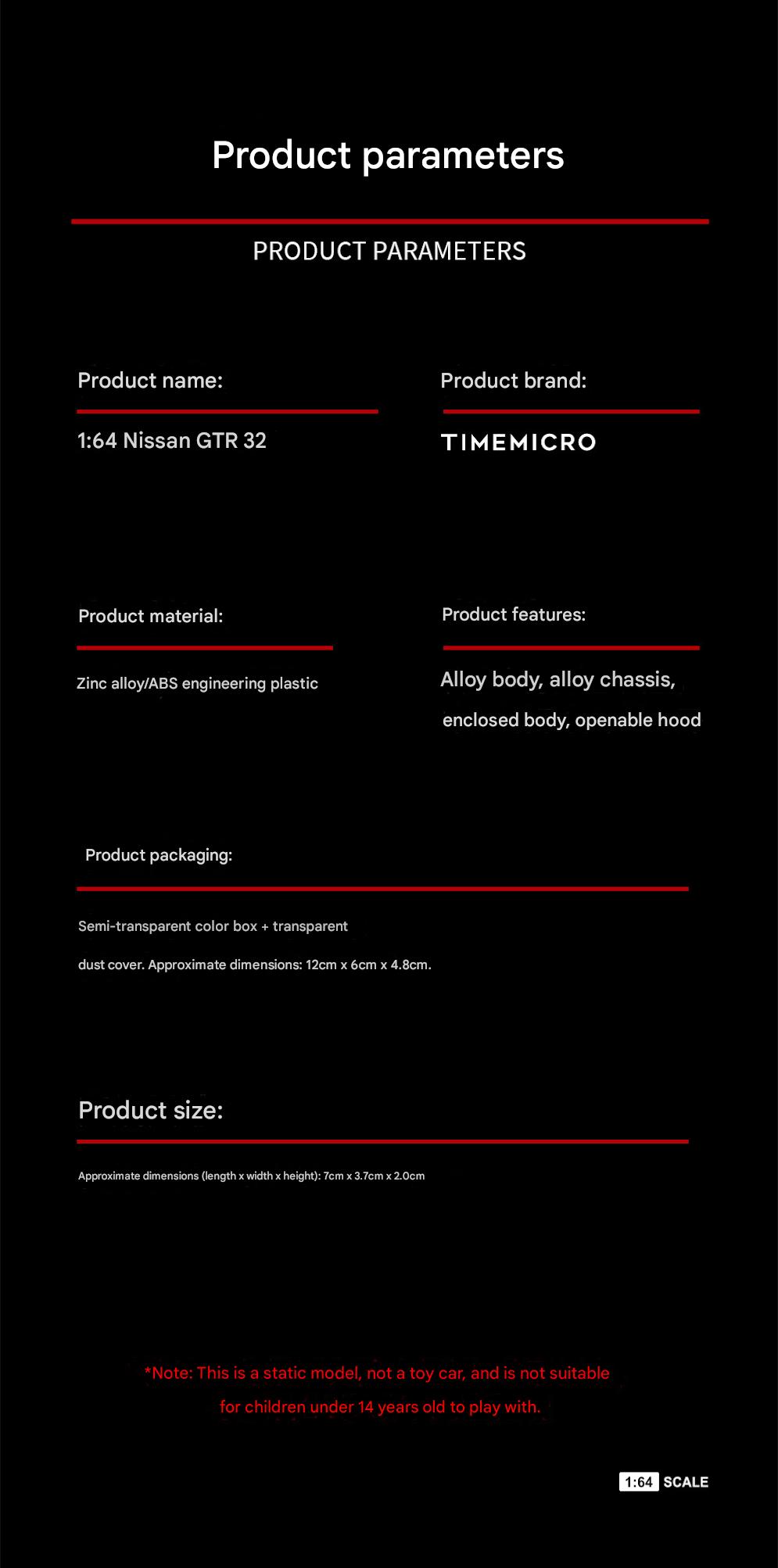 Product parameters

PRODUCT PARAMETERS

Product name:

1:64 Nissan GTR 32

Product brand:

TIMEMICRO

Product material:

Zinc alloy/ABS engineering plastic

Product features:

Alloy body, alloy chassis, enclosed body, openable hood

Product packaging:

Semi-transparent color box + transparent dust cover. Approximate dimensions: 12cm x 6cm x 4.8cm.

Product size:

Approximate dimensions (length x width x height): 7cm x 3.7cm x 2.0cm

*Note: This is a static model, not a toy car, and is not suitable for children under 14 years old to play with.

1:64 SCALE